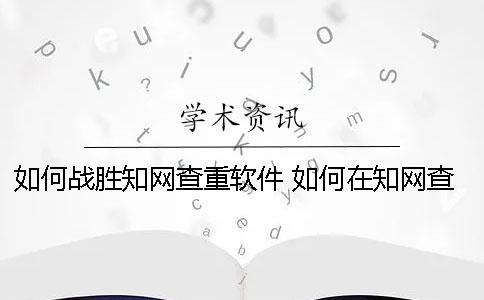 学术资讯

如何战胜知网查重软件 如何在知网查